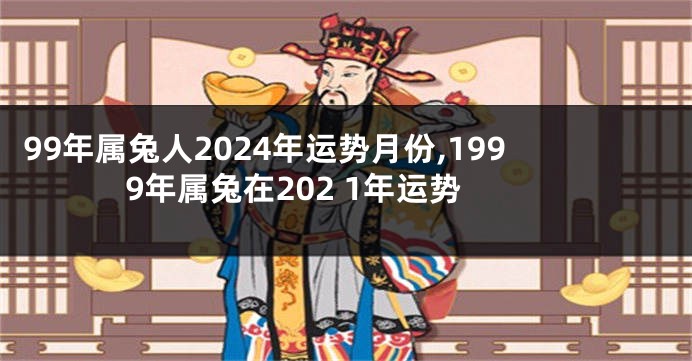 99年属兔人2024年运势月份,1999年属兔在202 1年运势